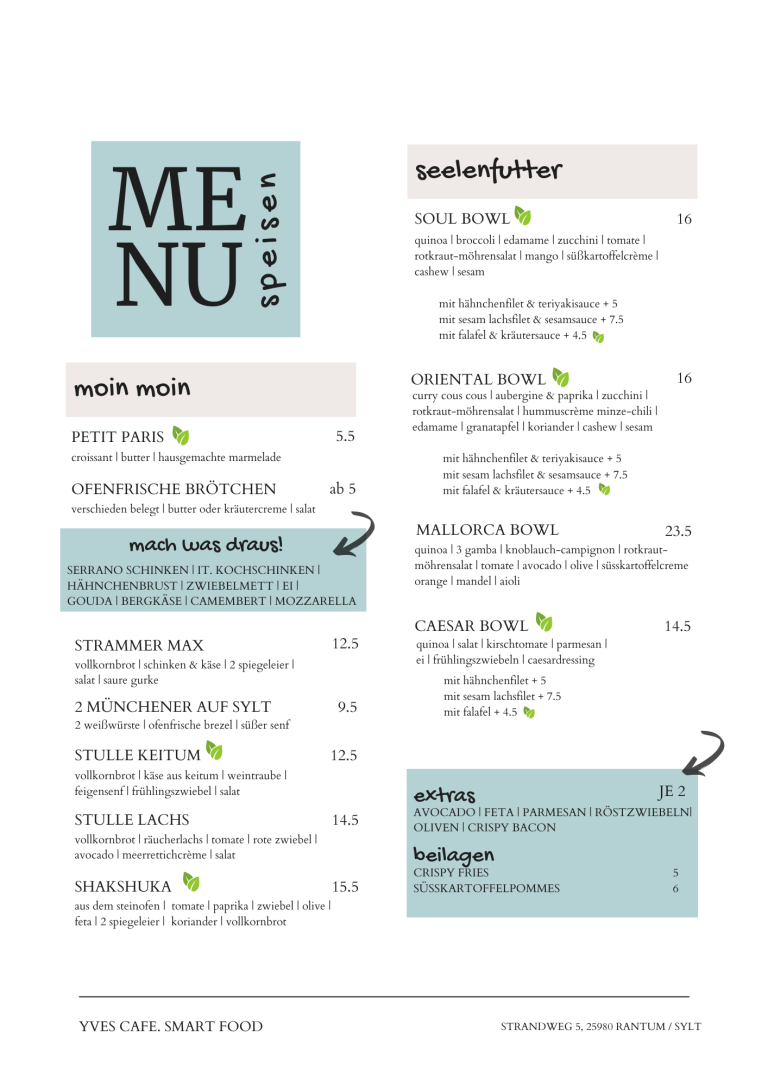 ME NU speisen

moin moin

PETIT PARIS 5.5
croissant | butter | hausgemachte marmelade

OFENFRISCHE BRÖTCHEN ab 5
verschieden belegt | butter oder kräutercreme | salat

mach was draus!
SERRANO SCHINKEN | IT. KOCHSCHINKEN | HÄHNCHENBRUST | ZWIEBELMETT | EI | GOUDA | BERGKÄSE | CAMEMBERT | MOZZARELLA

STRAMMER MAX 12.5
vollkornbrot | schinken & käse | 2 spiegeleier | salat | saure gurke

2 MÜNCHENER AUF SYLT 9.5
2 weißwürste | ofenfrische brezel | süßer senf

STULLE KEITUM 12.5
vollkornbrot | käse aus keitum | weintraube | feigensenf | frühlingszwiebel | salat

STULLE LACHS 14.5
vollkornbrot | räucherlachs | tomate | rote zwiebel | avocado | meerrettichcrème | salat

SHAKSHUKA 15.5
aus dem steinofen | tomate | paprika | zwiebel | olive | feta | 2 spiegeleier | koriander | vollkornbrot

seelenfutter

SOUL BOWL 16
quinoa | broccoli | edamame | zucchini | tomate | rotkraut-möhrensalat | mango | süßkartoffelcrème | cashew | sesam

mit hähnchenfilet & teriyakisauce + 5
mit sesam lachsfilet & sesamsauce + 7.5
mit falafel & kräutersauce + 4.5

ORIENTAL BOWL 16
curry cous cous | aubergine & paprika | zucchini | rotkraut-möhrensalat | hummuscrème minze-chili | edamame | granatapfel | koriander | cashew | sesam

mit hähnchenfilet & teriyakisauce + 5
mit sesam lachsfilet & sesamsauce + 7.5
mit falafel & kräutersauce + 4.5

MALLORCA BOWL 23.5
quinoa | 3 gamba | knoblauch-campignon | rotkraut-möhrensalat | tomate | avocado | olive | süsskartoffelcreme orange | mandel | aioli

CAESAR BOWL 14.5
quinoa | salat | kirschtomate | parmesan | ei | frühlingszwiebeln | caesardressing
mit hähnchenfilet + 5
mit sesam lachsfilet + 7.5
mit falafel + 4.5

extras JE 2
AVOCADO | FETA | PARMESAN | RÖSTZWIEBELN| OLIVEN | CRISPY BACON

beilagen
CRISPY FRIES 5
SÜSSKARTOFFELPOMMES 6

YVES CAFE. SMART FOOD
STRANDWEG 5, 25980 RANTUM / SYLT